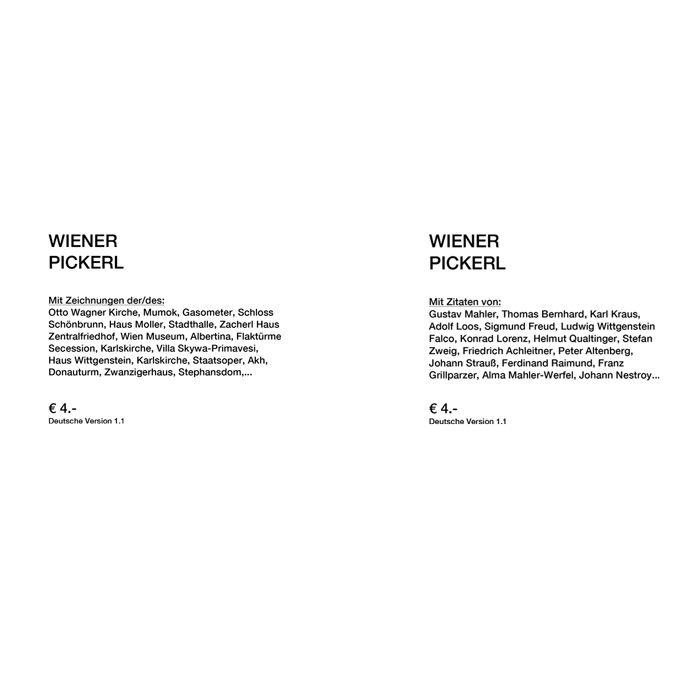 WIENER
PICKERL

Mit Zeichnungen der/des:
Otto Wagner Kirche, Mumok, Gasometer, Schloss Schönbrunn, Haus Moller, Stadthalle, Zacherl Haus Zentralfriedhof, Wien Museum, Albertina, Flaktürme Secession, Karlskirche, Villa Skywa-Primavesi, Haus Wittgenstein, Karlskirche, Staatsoper, Akh, Donauturm, Zwanzigerhaus, Stephansdom,...

€ 4.-
Deutsche Version 1.1

WIENER
PICKERL

Mit Zitaten von:
Gustav Mahler, Thomas Bernhard, Karl Kraus, Adolf Loos, Sigmund Freud, Ludwig Wittgenstein Falco, Konrad Lorenz, Helmut Qualtinger, Stefan Zweig, Friedrich Achleitner, Peter Altenberg, Johann Strauß, Ferdinand Raimund, Franz Grillparzer, Alma Mahler-Werfel, Johann Nestroy...

€ 4.-
Deutsche Version 1.1